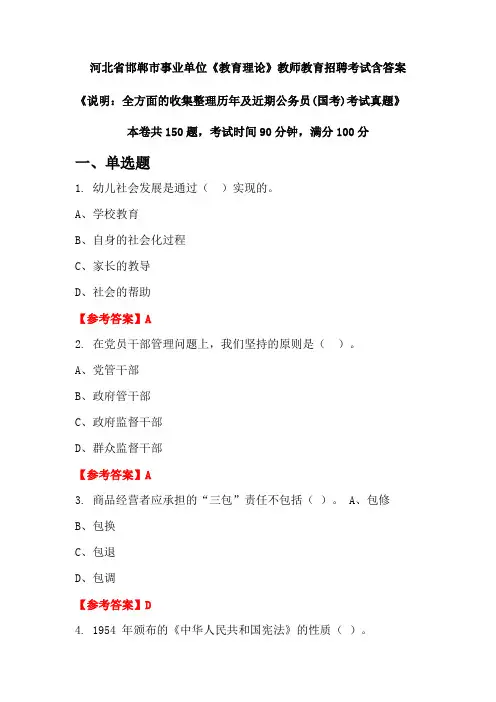 河北省邯郸市事业单位《教育理论》教师教育招聘考试含答案

《说明：全方面的收集整理历年及近期公务员(国考)考试真题》

本卷共 150 题，考试时间 90 分钟，满分 100 分

一、单选题

1. 幼儿社会发展是通过（　）实现的。

A、学校教育

B、自身的社会化过程

C、家长的教导

D、社会的帮助

【参考答案】A

2. 在党员干部管理问题上，我们坚持的原则是（　）。

A、党管干部

B、政府管干部

C、政府监督干部

D、群众监督干部

【参考答案】A

3. 商品经营者应承担的“三包”责任不包括（ ）。 A、包修

B、包换

C、包退

D、包调

【参考答案】D

4. 1954 年颁布的《中华人民共和国宪法》的性质（ ）。